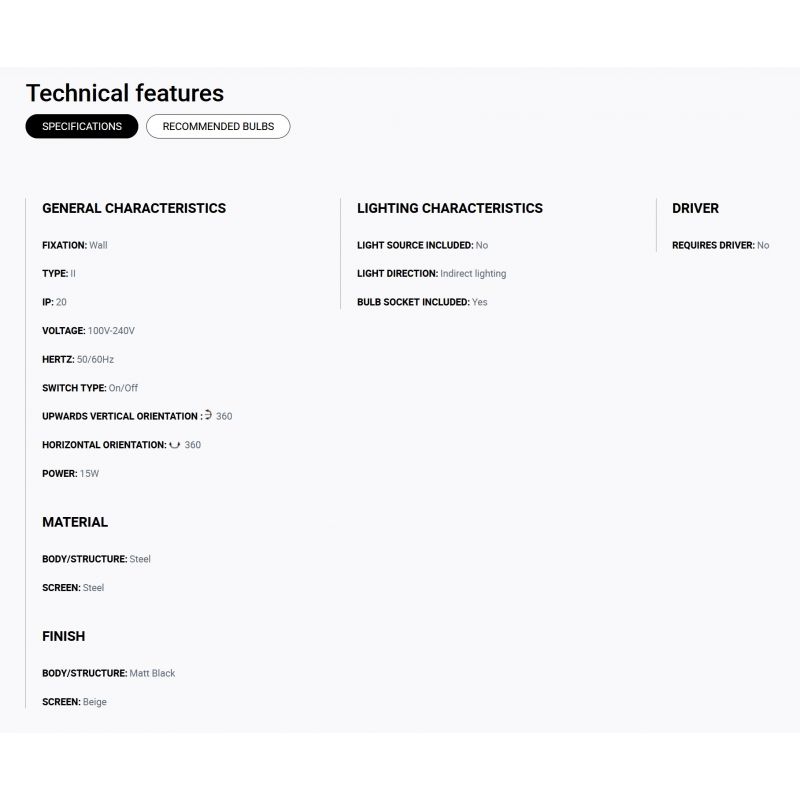 Technical features

SPECIFICATIONS

RECOMMENDED BULBS

GENERAL CHARACTERISTICS

FIXATION: Wall

TYPE: II

IP: 20

VOLTAGE: 100V-240V

HERTZ: 50/60Hz

SWITCH TYPE: On/Off

UPWARDS VERTICAL ORIENTATION : 360

HORIZONTAL ORIENTATION: 360

POWER: 15W

MATERIAL

BODY/STRUCTURE: Steel

SCREEN: Steel

FINISH

BODY/STRUCTURE: Matt Black

SCREEN: Beige

LIGHTING CHARACTERISTICS

LIGHT SOURCE INCLUDED: No

LIGHT DIRECTION: Indirect lighting

BULB SOCKET INCLUDED: Yes

DRIVER

REQUIRES DRIVER: No